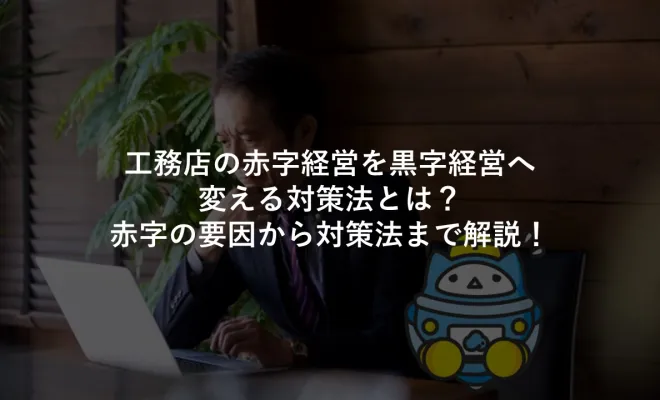 工務店の赤字経営を黒字経営へ
変える対策法とは？
赤字の要因から対策法まで解説！